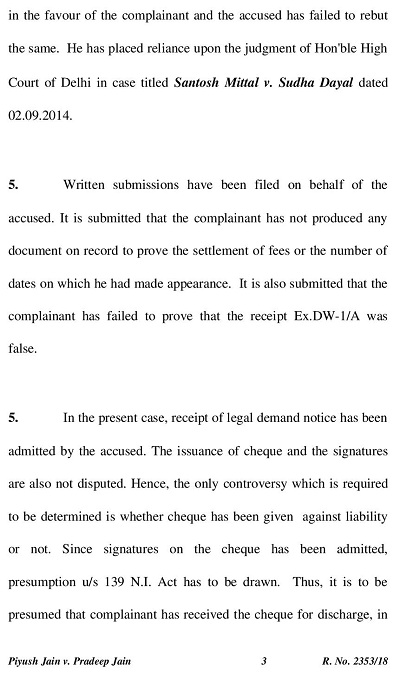 in the favour of the complainant and the accused has failed to rebut the same. He has placed reliance upon the judgment of Hon'ble High Court of Delhi in case titled Santosh Mittal v. Sudha Dayal dated 02.09.2014.

5. Written submissions have been filed on behalf of the accused. It is submitted that the complainant has not produced any document on record to prove the settlement of fees or the number of dates on which he had made appearance. It is also submitted that the complainant has failed to prove that the receipt Ex.DW-1/A was false.

5. In the present case, receipt of legal demand notice has been admitted by the accused. The issuance of cheque and the signatures are also not disputed. Hence, the only controversy which is required to be determined is whether cheque has been given against liability or not. Since signatures on the cheque has been admitted, presumption u/s 139 N.I. Act has to be drawn. Thus, it is to be presumed that complainant has received the cheque for discharge, in

Piyush Jain v. Pradeep Jain 3 R. No. 2353/18